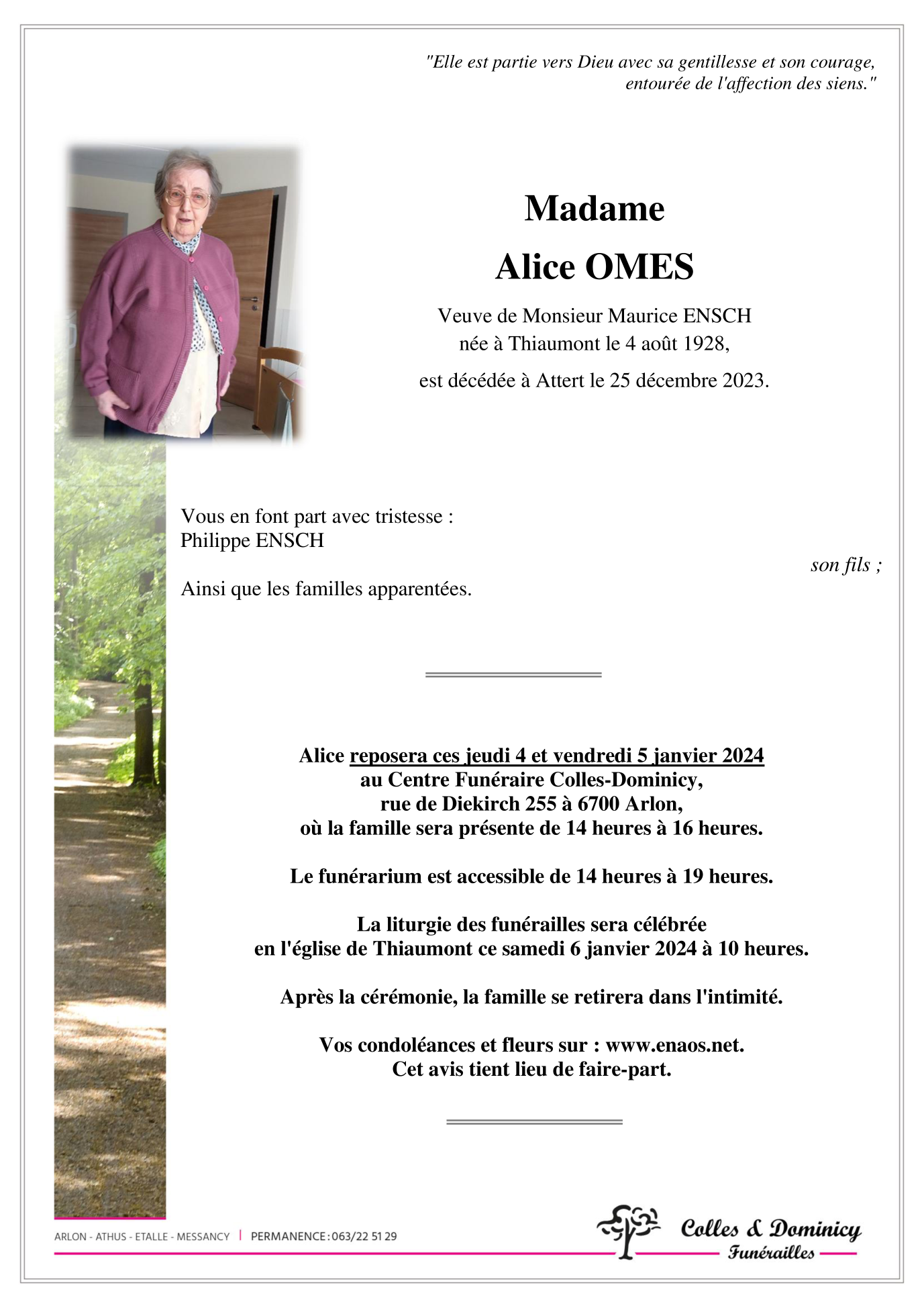 "Elle est partie vers Dieu avec sa gentillesse et son courage, entourée de l'affection des siens."

Madame

Alice OMES

Veuve de Monsieur Maurice ENSCH
née à Thiaumont le 4 août 1928,
est décédée à Attert le 25 décembre 2023.

Vous en font part avec tristesse :
Philippe ENSCH
son fils ;

Ainsi que les familles apparentées.

Alice reposera ces jeudi 4 et vendredi 5 janvier 2024
au Centre Funéraire Colles-Dominicy,
rue de Diekirch 255 à 6700 Arlon,
où la famille sera présente de 14 heures à 16 heures.

Le funérarium est accessible de 14 heures à 19 heures.

La liturgie des funérailles sera célébrée
en l'église de Thiaumont ce samedi 6 janvier 2024 à 10 heures.

Après la cérémonie, la famille se retirera dans l'intimité.

Vos condoléances et fleurs sur : www.enaos.net.
Cet avis tient lieu de faire-part.

ARLON - ATHUS - ETALLE - MESSANCY | PERMANENCE : 063/22 51 29

Colles & Dominicy
Funérailles